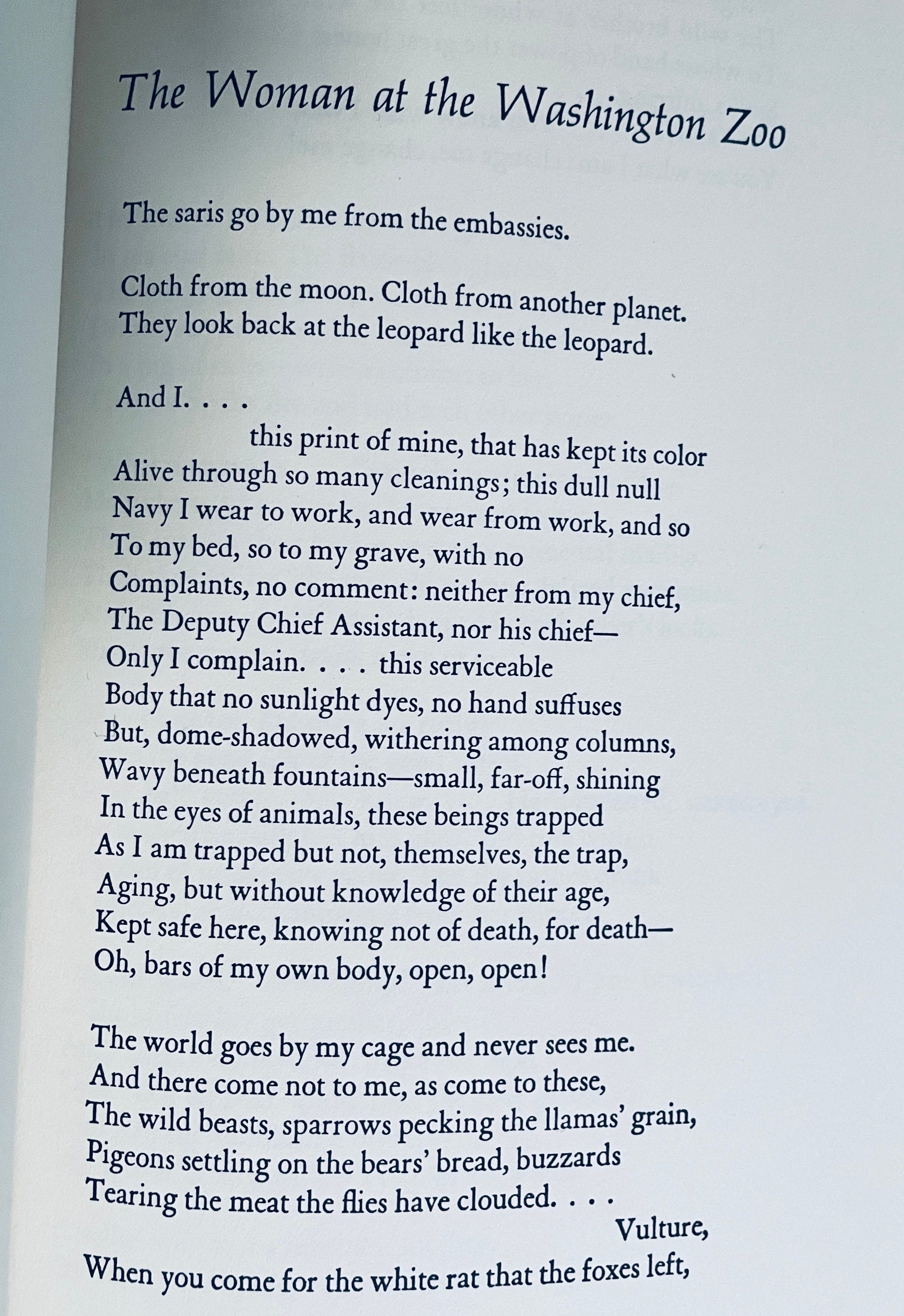 The Woman at the Washington Zoo

The saris go by me from the embassies.

Cloth from the moon. Cloth from another planet.
They look back at the leopard like the leopard.

And I. . . .
this print of mine, that has kept its color
Alive through so many cleanings; this dull null
Navy I wear to work, and wear from work, and so
To my bed, so to my grave, with no
Complaints, no comment: neither from my chief,
The Deputy Chief Assistant, nor his chief—
Only I complain. . . . this serviceable
Body that no sunlight dyes, no hand suffuses
But, dome-shadowed, withering among columns,
Wavy beneath fountains—small, far-off, shining
In the eyes of animals, these beings trapped
As I am trapped but not, themselves, the trap,
Aging, but without knowledge of their age,
Kept safe here, knowing not of death, for death—
Oh, bars of my own body, open, open!

The world goes by my cage and never sees me.
And there come not to me, as come to these,
The wild beasts, sparrows pecking the llamas' grain,
Pigeons settling on the bears' bread, buzzards
Tearing the meat the flies have clouded. . . .
Vulture,
When you come for the white rat that the foxes left,